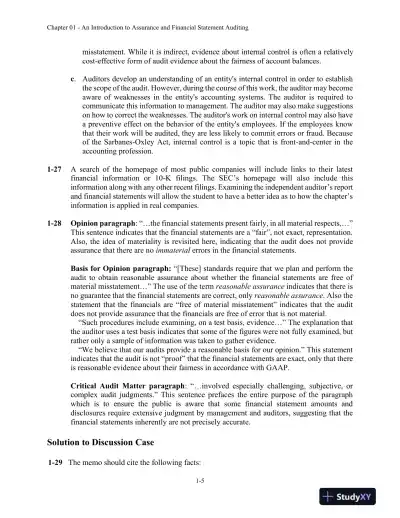 Chapter 01 - An Introduction to Assurance and Financial Statement Auditing

misstatement. While it is indirect, evidence about internal control is often a relatively cost-effective form of audit evidence about the fairness of account balances.

c. Auditors develop an understanding of an entity's internal control in order to establish the scope of the audit. However, during the course of this work, the auditor may become aware of weaknesses in the entity's accounting systems. The auditor is required to communicate this information to management. The auditor may also make suggestions on how to correct the weaknesses. The auditor's work on internal control may also have a preventive effect on the behavior of the entity's employees. If the employees know that their work will be audited, they are less likely to commit errors or fraud. Because of the Sarbanes-Oxley Act, internal control is a topic that is front-and-center in the accounting profession.

1-27 A search of the homepage of most public companies will include links to their latest financial information or 10-K filings. The SEC's homepage will also include this information along with any other recent filings. Examining the independent auditor's report and financial statements will allow the student to have a better idea as to how the chapter's information is applied in real companies.

1-28 Opinion paragraph: "…the financial statements present fairly, in all material respects,…" This sentence indicates that the financial statements are a "fair", not exact, representation. Also, the idea of materiality is revisited here, indicating that the audit does not provide assurance that there are no immaterial errors in the financial statements.

Basis for Opinion paragraph: "[These] standards require that we plan and perform the audit to obtain reasonable assurance about whether the financial statements are free of material misstatement…" The use of the term reasonable assurance indicates that there is no guarantee that the financial statements are correct, only reasonable assurance. Also the statement that the financials are "free of material misstatement" indicates that the audit does not provide assurance that the financials are free of error that is not material.

"Such procedures include examining, on a test basis, evidence…" The explanation that the auditor uses a test basis indicates that some of the figures were not fully examined, but rather only a sample of information was taken to gather evidence.

"We believe that our audits provide a reasonable basis for our opinion." This statement indicates that the audit is not "proof" that the financial statements are exact, only that there is reasonable evidence about their fairness in accordance with GAAP.

Critical Audit Matter paragraph: "…involved especially challenging, subjective, or complex audit judgments." This sentence prefaces the entire purpose of the paragraph which is to ensure the public is aware that some financial statement amounts and disclosures require extensive judgment by management and auditors, suggesting that the financial statements inherently are not precisely accurate.

Solution to Discussion Case

1-29 The memo should cite the following facts:

1-5

StudyXY